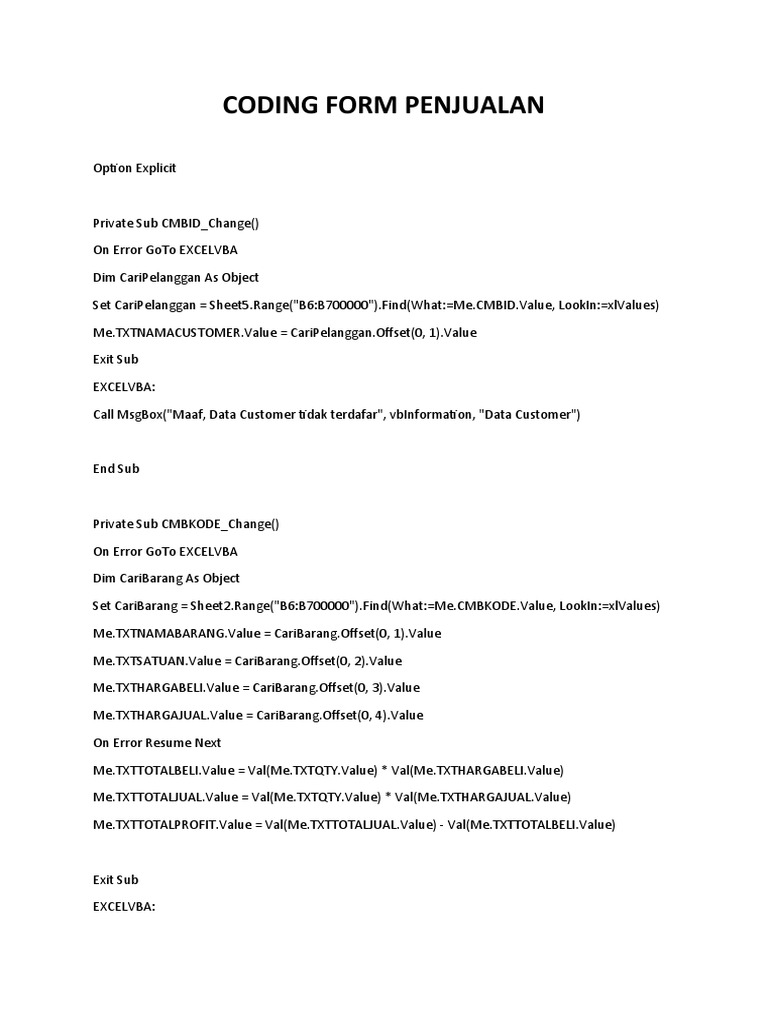 CODING FORM PENJUALAN

Option Explicit

Private Sub CMBID_Change()

On Error GoTo EXCELVBA

Dim CariPelanggan As Object

Set CariPelanggan = Sheet5.Range("B6:B700000").Find(What:=Me.CMBID.Value, LookIn:=xlValues)

Me.TXTNAMACUSTOMER.Value = CariPelanggan.Offset(0, 1).Value

Exit Sub

EXCELVBA:

Call MsgBox("Maaf, Data Customer tidak terdafar", vbInformation, "Data Customer")

End Sub

Private Sub CMBKODE_Change()

On Error GoTo EXCELVBA

Dim CariBarang As Object

Set CariBarang = Sheet2.Range("B6:B700000").Find(What:=Me.CMBKODE.Value, LookIn:=xlValues)

Me.TXTNAMABARANG.Value = CariBarang.Offset(0, 1).Value

Me.TXTSATUAN.Value = CariBarang.Offset(0, 2).Value

Me.TXTHARGABELI.Value = CariBarang.Offset(0, 3).Value

Me.TXTHARGAJUAL.Value = CariBarang.Offset(0, 4).Value

On Error Resume Next

Me.TXTTOTALBELI.Value = Val(Me.TXTQTY.Value) * Val(Me.TXTHARGABELI.Value)

Me.TXTTOTALJUAL.Value = Val(Me.TXTQTY.Value) * Val(Me.TXTHARGAJUAL.Value)

Me.TXTTOTALPROFIT.Value = Val(Me.TXTTOTALJUAL.Value) - Val(Me.TXTTOTALBELI.Value)

Exit Sub

EXCELVBA: